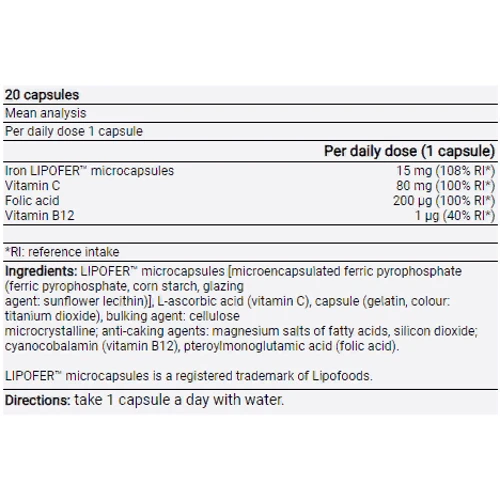 20 capsules

Mean analysis

Per daily dose 1 capsule

| | Per daily dose (1 capsule) |
|---|---|
| Iron LIPOFER™ microcapsules | 15 mg (108% RI*) |
| Vitamin C | 80 mg (100% RI*) |
| Folic acid | 200 µg (100% RI*) |
| Vitamin B12 | 1 µg (40% RI*) |

*RI: reference intake

Ingredients: LIPOFER™ microcapsules [microencapsulated ferric pyrophosphate (ferric pyrophosphate, corn starch, glazing agent: sunflower lecithin)], L-ascorbic acid (vitamin C), capsule (gelatin, colour: titanium dioxide), bulking agent: cellulose microcrystalline; anti-caking agents: magnesium salts of fatty acids, silicon dioxide; cyanocobalamin (vitamin B12), pteroylmonoglutamic acid (folic acid).

LIPOFER™ microcapsules is a registered trademark of Lipofoods.

Directions: take 1 capsule a day with water.